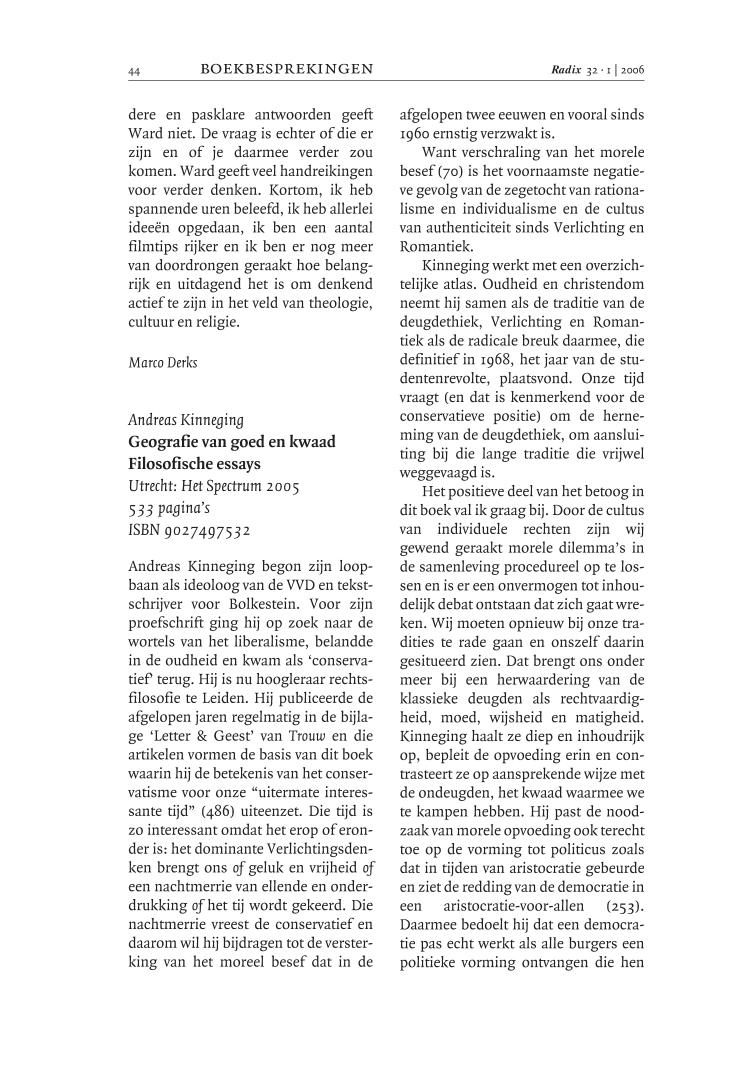 44 BOEKBESPREKINGEN Radix 32 · 1 | 2006

dere en pasklare antwoorden geeft Ward niet. De vraag is echter of die er zijn en of je daarmee verder zou komen. Ward geeft veel handreikingen voor verder denken. Kortom, ik heb spannende uren beleefd, ik heb allerlei ideeën opgedaan, ik ben een aantal filmtips rijker en ik ben er nog meer van doordrongen geraakt hoe belangrijk en uitdagend het is om denkend actief te zijn in het veld van theologie, cultuur en religie.

Marco Derks

Andreas Kinneging
Geografie van goed en kwaad
Filosofische essays
Utrecht: Het Spectrum 2005
533 pagina's
ISBN 9027497532

Andreas Kinneging begon zijn loopbaan als ideoloog van de VVD en tekstschrijver voor Bolkestein. Voor zijn proefschrift ging hij op zoek naar de wortels van het liberalisme, belandde in de oudheid en kwam als 'conservatief' terug. Hij is nu hoogleraar rechtsfilosofie te Leiden. Hij publiceerde de afgelopen jaren regelmatig in de bijlage 'Letter & Geest' van Trouw en die artikelen vormen de basis van dit boek waarin hij de betekenis van het conservatisme voor onze "uitermate interessante tijd" (486) uiteenzet. Die tijd is zo interessant omdat het erop of eronder is: het dominante Verlichtingsdenken brengt ons of geluk en vrijheid of een nachtmerrie van ellende en onderdrukking of het tij wordt gekeerd. Die nachtmerrie vreest de conservatief en daarom wil hij bijdragen tot de versterking van het moreel besef dat in de afgelopen twee eeuwen en vooral sinds 1960 ernstig verzwakt is.

Want verschraling van het morele besef (70) is het voornaamste negatieve gevolg van de zegetocht van rationalisme en individualisme en de cultus van authenticiteit sinds Verlichting en Romantiek.

Kinneging werkt met een overzichtelijke atlas. Oudheid en christendom neemt hij samen als de traditie van de deugdethiek, Verlichting en Romantiek als de radicale breuk daarmee, die definitief in 1968, het jaar van de studentenrevolte, plaatsvond. Onze tijd vraagt (en dat is kenmerkend voor de conservatieve positie) om de herneming van de deugdethiek, om aansluiting bij die lange traditie die vrijwel weggevaagd is.

Het positieve deel van het betoog in dit boek val ik graag bij. Door de cultus van individuele rechten zijn wij gewend geraakt morele dilemma's in de samenleving procedureel op te lossen en is er een onvermogen tot inhoudelijk debat ontstaan dat zich gaat wreken. Wij moeten opnieuw bij onze tradities te rade gaan en onszelf daarin gesitueerd zien. Dat brengt ons onder meer bij een herwaardering van de klassieke deugden als rechtvaardigheid, moed, wijsheid en matigheid. Kinneging haalt ze diep en inhoudrijk op, bepleit de opvoeding erin en contrasteert ze op aansprekende wijze met de ondeugden, het kwaad waarmee we te kampen hebben. Hij past de noodzaak van morele opvoeding ook terecht toe op de vorming tot politicus zoals dat in tijden van aristocratie gebeurde en ziet de redding van de democratie in een aristocratie-voor-allen (253). Daarmee bedoelt hij dat een democratie pas echt werkt als alle burgers een politieke vorming ontvangen die hen